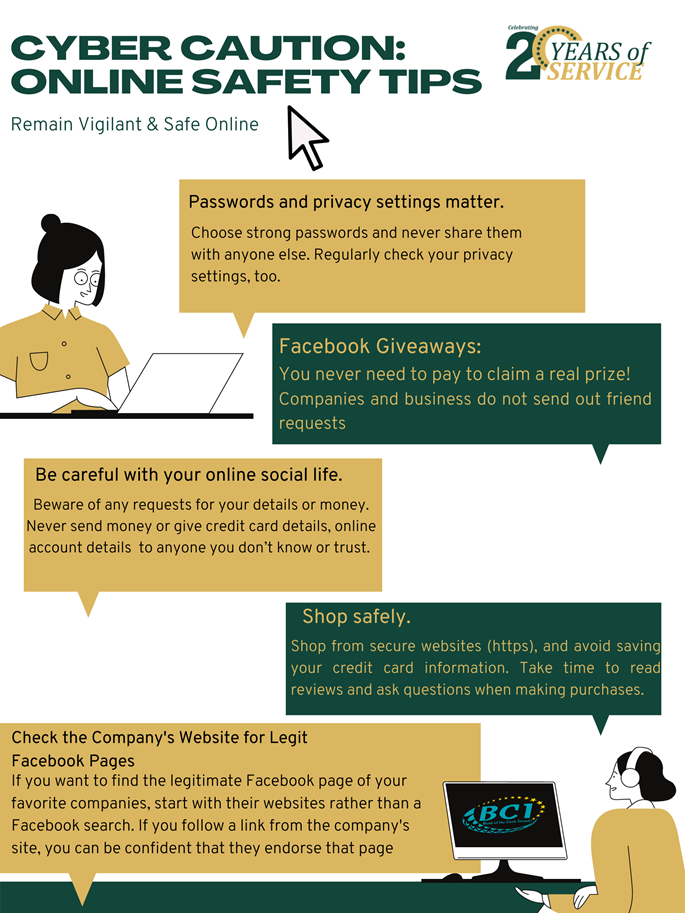 CYBER CAUTION: ONLINE SAFETY TIPS

Celebrating 20 YEARS of SERVICE

Remain Vigilant & Safe Online

Passwords and privacy settings matter.

Choose strong passwords and never share them with anyone else. Regularly check your privacy settings, too.

Facebook Giveaways:

You never need to pay to claim a real prize! Companies and business do not send out friend requests

Be careful with your online social life.

Beware of any requests for your details or money. Never send money or give credit card details, online account details to anyone you don't know or trust.

Shop safely.

Shop from secure websites (https), and avoid saving your credit card information. Take time to read reviews and ask questions when making purchases.

Check the Company's Website for Legit Facebook Pages

If you want to find the legitimate Facebook page of your favorite companies, start with their websites rather than a Facebook search. If you follow a link from the company's site, you can be confident that they endorse that page

BCI